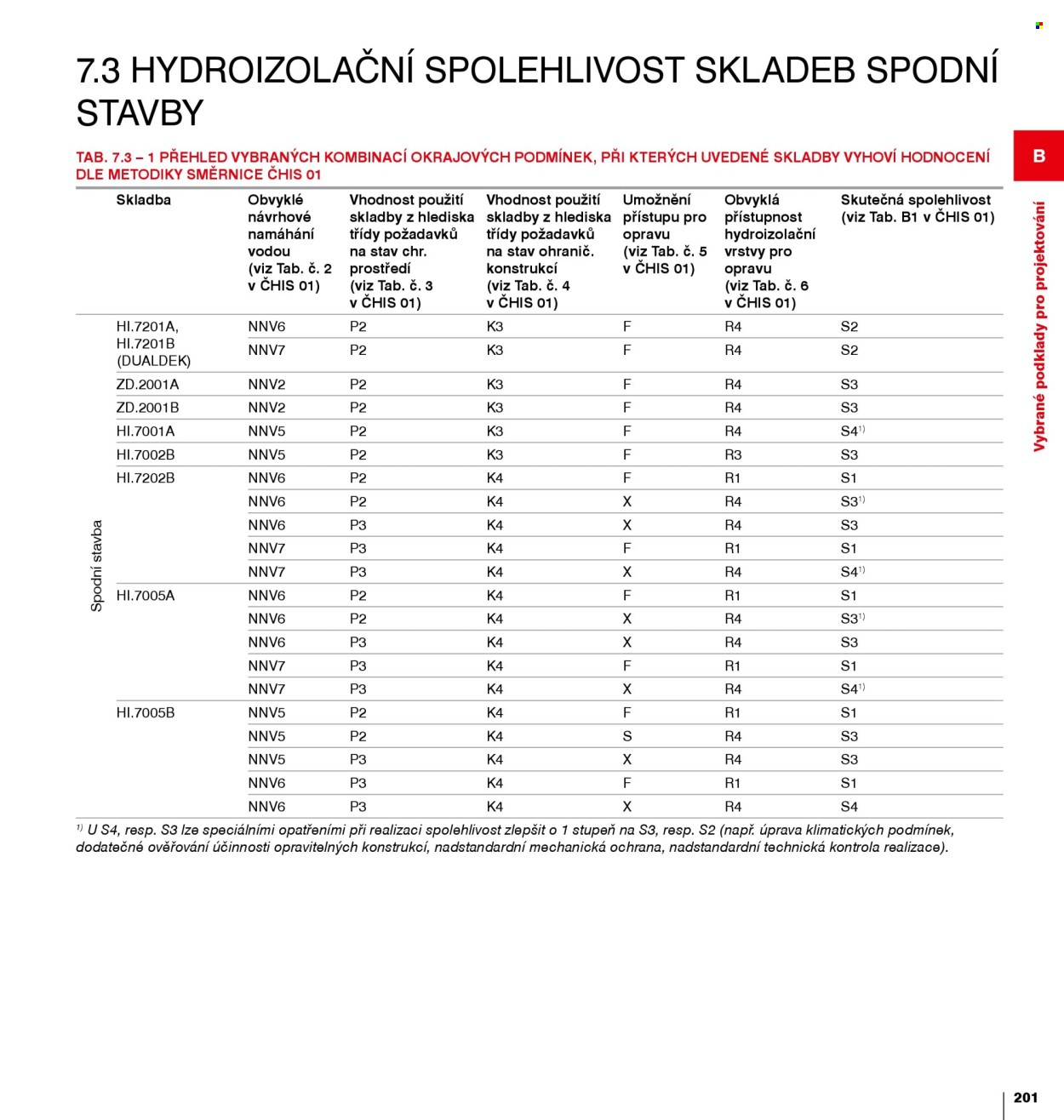 7.3 HYDROIZOLAČNÍ SPOLEHLIVOST SKLADEB SPODNÍ STAVBY

TAB. 7.3 – 1 PŘEHLED VYBRANÝCH KOMBINACÍ OKRAJOVÝCH PODMÍNEK, PŘI KTERÝCH UVEDENÉ SKLADBY VYHOVÍ HODNOCENÍ DLE METODIKY SMĚRNICE ČHIS 01

| | Skladba | Obvyklé návrhové namáhání vodou (viz Tab. č. 2 v ČHIS 01) | Vhodnost použití skladby z hlediska třídy požadavků na stav chr. prostředí (viz Tab. č. 3 v ČHIS 01) | Vhodnost použití skladby z hlediska třídy požadavků na stav ohranič. konstrukcí (viz Tab. č. 4 v ČHIS 01) | Umožnění přístupu pro opravu (viz Tab. č. 5 v ČHIS 01) | Obvyklá přístupnost hydroizolační vrstvy pro opravu (viz Tab. č. 6 v ČHIS 01) | Skutečná spolehlivost (viz Tab. B1 v ČHIS 01) |
|---|---|---|---|---|---|---|---|
| Spodní stavba | HI.7201A, HI.7201B (DUALDEK) | NNV6 | P2 | K3 | F | R4 | S2 |
| | | NNV7 | P2 | K3 | F | R4 | S2 |
| | ZD.2001A | NNV2 | P2 | K3 | F | R4 | S3 |
| | ZD.2001B | NNV2 | P2 | K3 | F | R4 | S3 |
| | HI.7001A | NNV5 | P2 | K3 | F | R4 | S4$^{1)}$ |
| | HI.7002B | NNV5 | P2 | K3 | F | R3 | S3 |
| | HI.7202B | NNV6 | P2 | K4 | F | R1 | S1 |
| | | NNV6 | P2 | K4 | X | R4 | S3$^{1)}$ |
| | | NNV6 | P3 | K4 | X | R4 | S3 |
| | | NNV7 | P3 | K4 | F | R1 | S1 |
| | | NNV7 | P3 | K4 | X | R4 | S4$^{1)}$ |
| | HI.7005A | NNV6 | P2 | K4 | F | R1 | S1 |
| | | NNV6 | P2 | K4 | X | R4 | S3$^{1)}$ |
| | | NNV6 | P3 | K4 | X | R4 | S3 |
| | | NNV7 | P3 | K4 | F | R1 | S1 |
| | | NNV7 | P3 | K4 | X | R4 | S4$^{1)}$ |
| | HI.7005B | NNV5 | P2 | K4 | F | R1 | S1 |
| | | NNV5 | P2 | K4 | S | R4 | S3 |
| | | NNV5 | P3 | K4 | X | R4 | S3 |
| | | NNV6 | P3 | K4 | F | R1 | S1 |
| | | NNV6 | P3 | K4 | X | R4 | S4 |

$^{1)}$ U S4, resp. S3 lze speciálními opatřeními při realizaci spolehlivost zlepšit o 1 stupeň na S3, resp. S2 (např. úprava klimatických podmínek, dodatečné ověřování účinnosti opravitelných konstrukcí, nadstandardní mechanická ochrana, nadstandardní technická kontrola realizace).

B

Vybrané podklady pro projektování

201